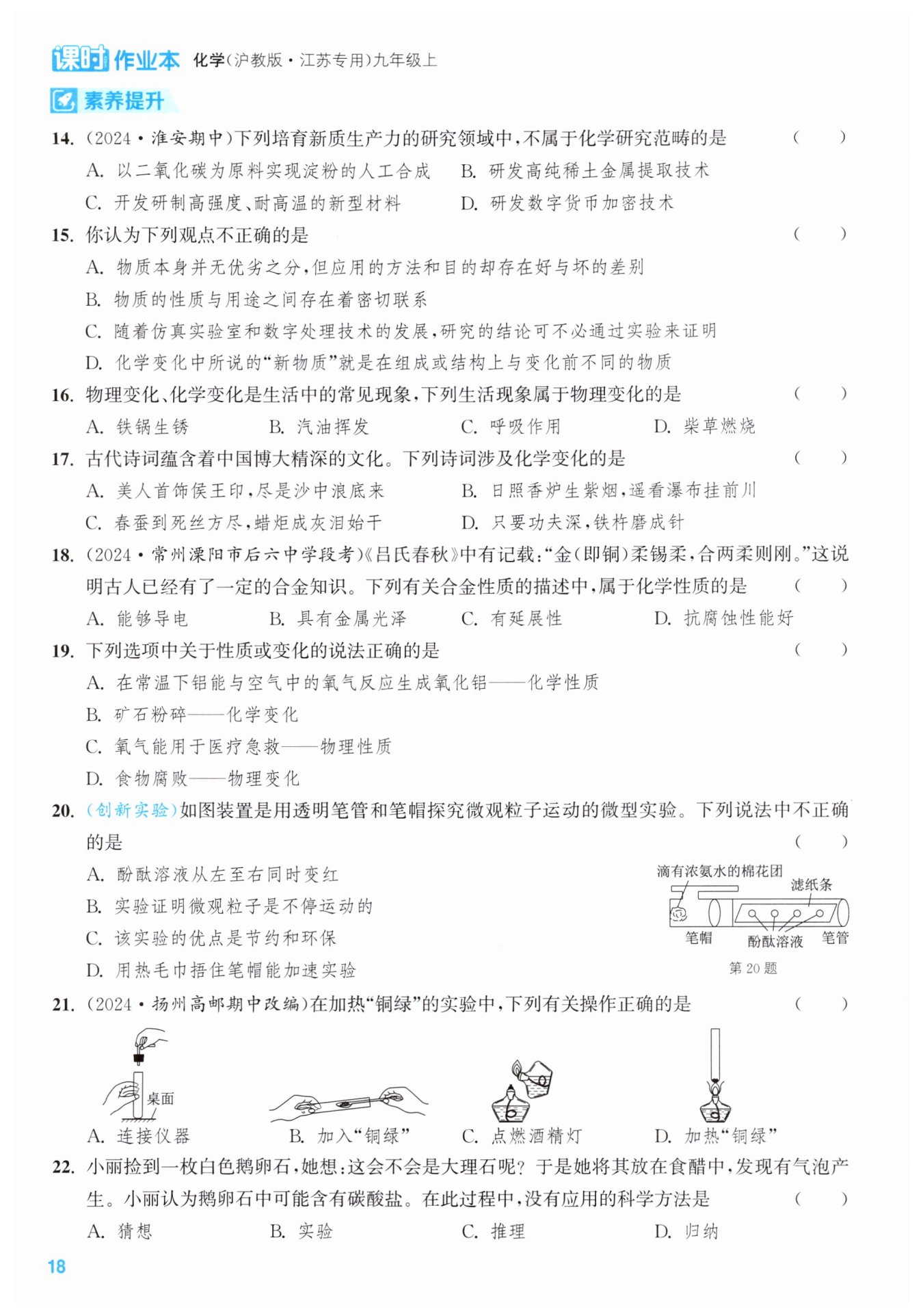 课时作业本 化学(沪教版·江苏专用)九年级上

素养提升

14. (2024·淮安期中)下列培育新质生产力的研究领域中,不属于化学研究范畴的是 ( )
A. 以二氧化碳为原料实现淀粉的人工合成
B. 研发高纯稀土金属提取技术
C. 开发研制高强度、耐高温的新型材料
D. 研发数字货币加密技术

15. 你认为下列观点不正确的是 ( )
A. 物质本身并无优劣之分,但应用的方法和目的却存在好与坏的差别
B. 物质的性质与用途之间存在着密切联系
C. 随着仿真实验室和数字处理技术的发展,研究的结论可不必通过实验来证明
D. 化学变化中所说的“新物质”就是在组成或结构上与变化前不同的物质

16. 物理变化、化学变化是生活中的常见现象,下列生活现象属于物理变化的是 ( )
A. 铁锅生锈
B. 汽油挥发
C. 呼吸作用
D. 柴草燃烧

17. 古代诗词蕴含着中国博大精深的文化。下列诗词涉及化学变化的是 ( )
A. 美人首饰侯王印,尽是沙中浪底来
B. 日照香炉生紫烟,遥看瀑布挂前川
C. 春蚕到死丝方尽,蜡炬成灰泪始干
D. 只要功夫深,铁杵磨成针

18. (2024·常州溧阳市后六中学段考)《吕氏春秋》中有记载:“金(即铜)柔锡柔,合两柔则刚。”这说明古人已经有了一定的合金知识。下列有关合金性质的描述中,属于化学性质的是 ( )
A. 能够导电
B. 具有金属光泽
C. 有延展性
D. 抗腐蚀性能好

19. 下列选项中关于性质或变化的说法正确的是 ( )
A. 在常温下铝能与空气中的氧气反应生成氧化铝——化学性质
B. 矿石粉碎——化学变化
C. 氧气能用于医疗急救——物理性质
D. 食物腐败——物理变化

20. (创新实验)如图装置是用透明笔管和笔帽探究微观粒子运动的微型实验。下列说法中不正确的是 ( )
A. 酚酞溶液从左至右同时变红
B. 实验证明微观粒子是不停运动的
C. 该实验的优点是节约和环保
D. 用热毛巾捂住笔帽能加速实验

滴有浓氨水的棉花团
滤纸条
笔帽
酚酞溶液
笔管
第20题

21. (2024·扬州高邮期中改编)在加热“铜绿”的实验中,下列有关操作正确的是 ( )

桌面
A. 连接仪器
B. 加入“铜绿”
C. 点燃酒精灯
D. 加热“铜绿”

22. 小丽捡到一枚白色鹅卵石,她想:这会不会是大理石呢?于是她将其放在食醋中,发现有气泡产生。小丽认为鹅卵石中可能含有碳酸盐。在此过程中,没有应用的科学方法是 ( )
A. 猜想
B. 实验
C. 推理
D. 归纳

18